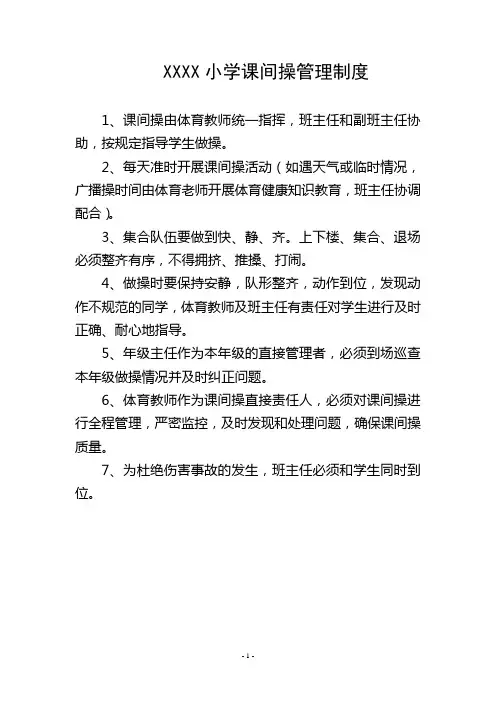 XXXX 小学课间操管理制度

1、课间操由体育教师统一指挥，班主任和副班主任协助，按规定指导学生做操。

2、每天准时开展课间操活动（如遇天气或临时情况，广播操时间由体育老师开展体育健康知识教育，班主任协调配合）。

3、集合队伍要做到快、静、齐。上下楼、集合、退场必须整齐有序，不得拥挤、推搡、打闹。

4、做操时要保持安静，队形整齐，动作到位，发现动作不规范的同学，体育教师及班主任有责任对学生进行及时正确、耐心地指导。

5、年级主任作为本年级的直接管理者，必须到场巡查本年级做操情况并及时纠正问题。

6、体育教师作为课间操直接责任人，必须对课间操进行全程管理，严密监控，及时发现和处理问题，确保课间操质量。

7、为杜绝伤害事故的发生，班主任必须和学生同时到位。

- 1 -